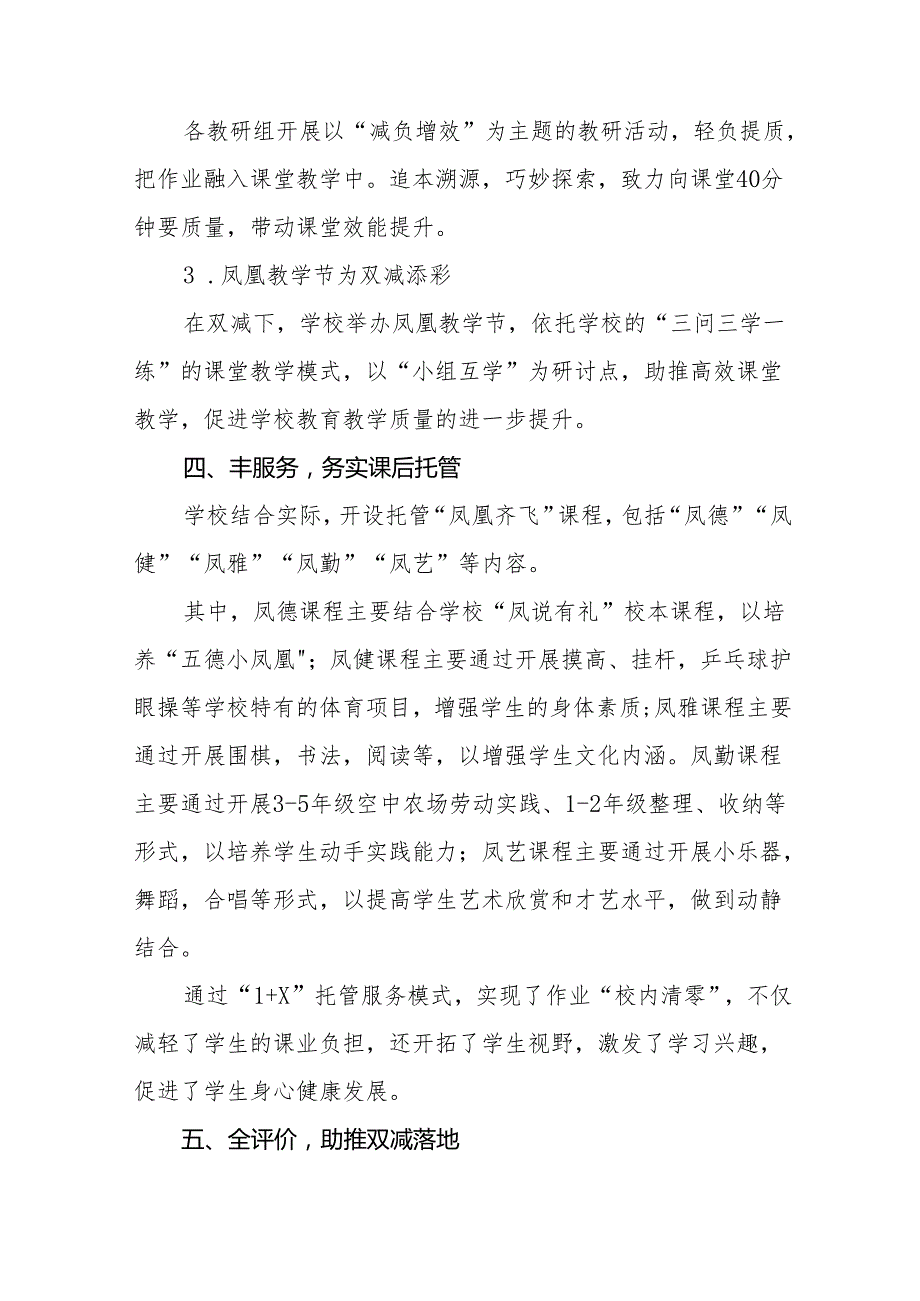 各教研组开展以“减负增效”为主题的教研活动，轻负提质，把作业融入课堂教学中。追本溯源，巧妙探索，致力向课堂40分钟要质量，带动课堂效能提升。

3．凤凰教学节为双减添彩

在双减下，学校举办凤凰教学节，依托学校的“三问三学一练”的课堂教学模式，以“小组互学”为研讨点，助推高效课堂教学，促进学校教育教学质量的进一步提升。

四、丰服务，务实课后托管

学校结合实际，开设托管“凤凰齐飞”课程，包括“凤德”“凤健”“凤雅”“凤勤”“凤艺”等内容。

其中，凤德课程主要结合学校“凤说有礼”校本课程，以培养“五德小凤凰”；凤健课程主要通过开展摸高、挂杆，乒乓球护眼操等学校特有的体育项目，增强学生的身体素质；凤雅课程主要通过开展围棋，书法，阅读等，以增强学生文化内涵。凤勤课程主要通过开展3-5年级空中农场劳动实践、1-2年级整理、收纳等形式，以培养学生动手实践能力；凤艺课程主要通过开展小乐器，舞蹈，合唱等形式，以提高学生艺术欣赏和才艺水平，做到动静结合。

通过“1+X”托管服务模式，实现了作业“校内清零”，不仅减轻了学生的课业负担，还开拓了学生视野，激发了学习兴趣，促进了学生身心健康发展。

五、全评价，助推双减落地